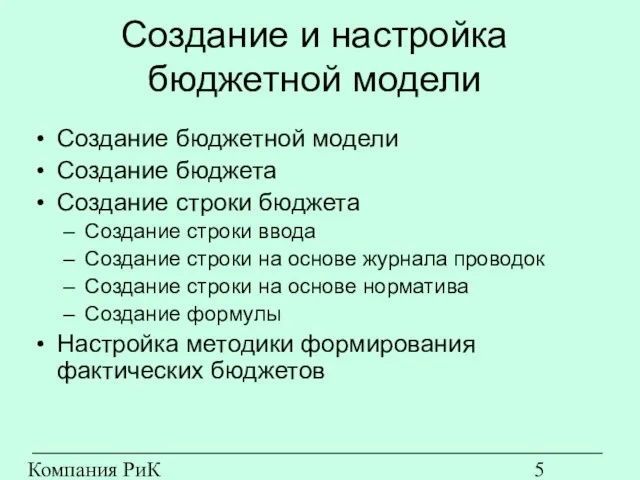 Создание и настройка бюджетной модели

• Создание бюджетной модели
• Создание бюджета
• Создание строки бюджета
  – Создание строки ввода
  – Создание строки на основе журнала проводок
  – Создание строки на основе норматива
  – Создание формулы
• Настройка методики формирования фактических бюджетов

Компания РиК 5